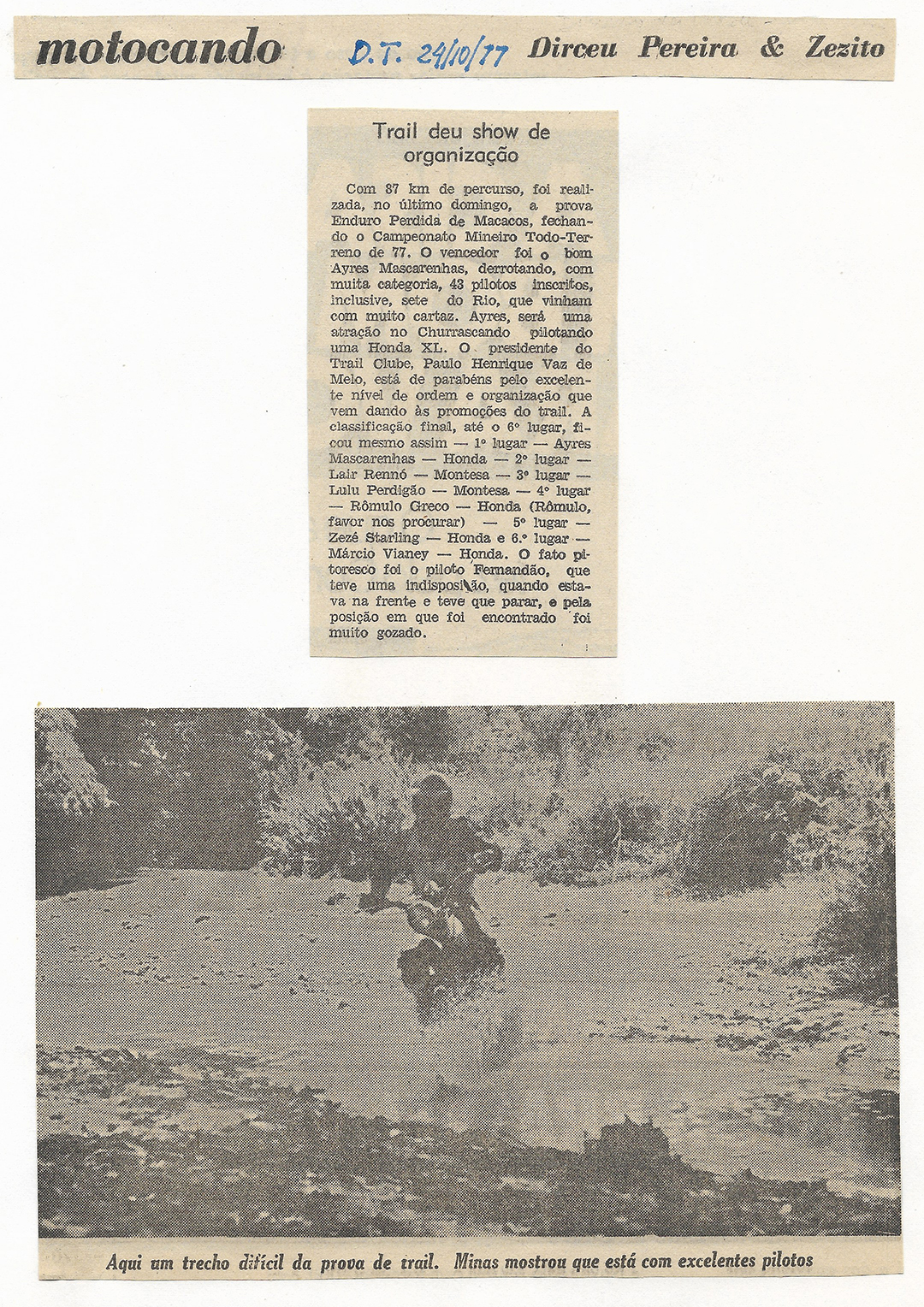 motocando D.T. 24/10/77 Dirceu Pereira & Zezito

Trail deu show de organização

Com 87 km de percurso, foi realizada, no último domingo, a prova Enduro Perdida de Macacos, fechando o Campeonato Mineiro Todo-Terreno de 77. O vencedor foi o bom Ayres Mascarenhas, derrotando, com muita categoria, 43 pilotos inscritos, inclusive, sete do Rio, que vinham com muito cartaz. Ayres, será uma atração no Churrascando pilotando uma Honda XL. O presidente do Trail Clube, Paulo Henrique Vaz de Melo, está de parabéns pelo excelente nível de ordem e organização que vem dando às promoções do trail. A classificação final, até o 6º lugar, ficou mesmo assim — 1º lugar — Ayres Mascarenhas — Honda — 2º lugar — Lair Rennó — Montesa — 3º lugar — Lulu Perdigão — Montesa — 4º lugar — Rômulo Greco — Honda (Rômulo, favor nos procurar) — 5º lugar — Zezé Starling — Honda e 6.º lugar — Márcio Vianey — Honda. O fato pitoresco foi o piloto Fernandão, que teve uma indisposição, quando estava na frente e teve que parar, e pela posição em que foi encontrado foi muito gozado.

Aqui um trecho difícil da prova de trail. Minas mostrou que está com excelentes pilotos